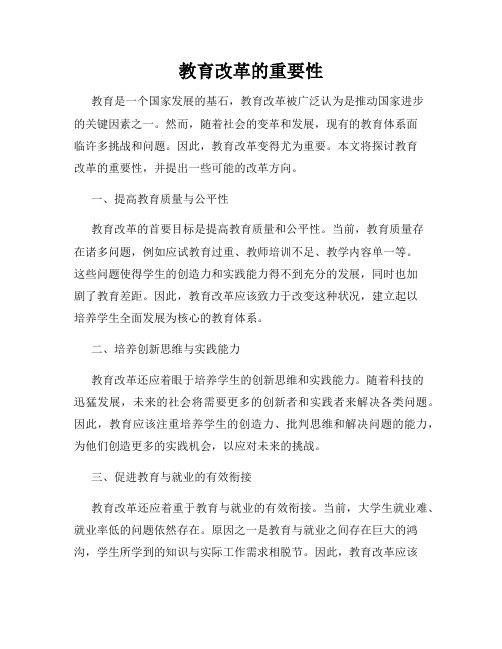 教育改革的重要性

教育是一个国家发展的基石，教育改革被广泛认为是推动国家进步的关键因素之一。然而，随着社会的变革和发展，现有的教育体系面临许多挑战和问题。因此，教育改革变得尤为重要。本文将探讨教育改革的重要性，并提出一些可能的改革方向。

一、提高教育质量与公平性

教育改革的首要目标是提高教育质量和公平性。当前，教育质量存在诸多问题，例如应试教育过重、教师培训不足、教学内容单一等。这些问题使得学生的创造力和实践能力得不到充分的发展，同时也加剧了教育差距。因此，教育改革应该致力于改变这种状况，建立起以培养学生全面发展为核心的教育体系。

二、培养创新思维与实践能力

教育改革还应着眼于培养学生的创新思维和实践能力。随着科技的迅猛发展，未来的社会将需要更多的创新者和实践者来解决各类问题。因此，教育应该注重培养学生的创造力、批判思维和解决问题的能力，为他们创造更多的实践机会，以应对未来的挑战。

三、促进教育与就业的有效衔接

教育改革还应着重于教育与就业的有效衔接。当前，大学生就业难、就业率低的问题依然存在。原因之一是教育与就业之间存在巨大的鸿沟，学生所学到的知识与实际工作需求相脱节。因此，教育改革应该